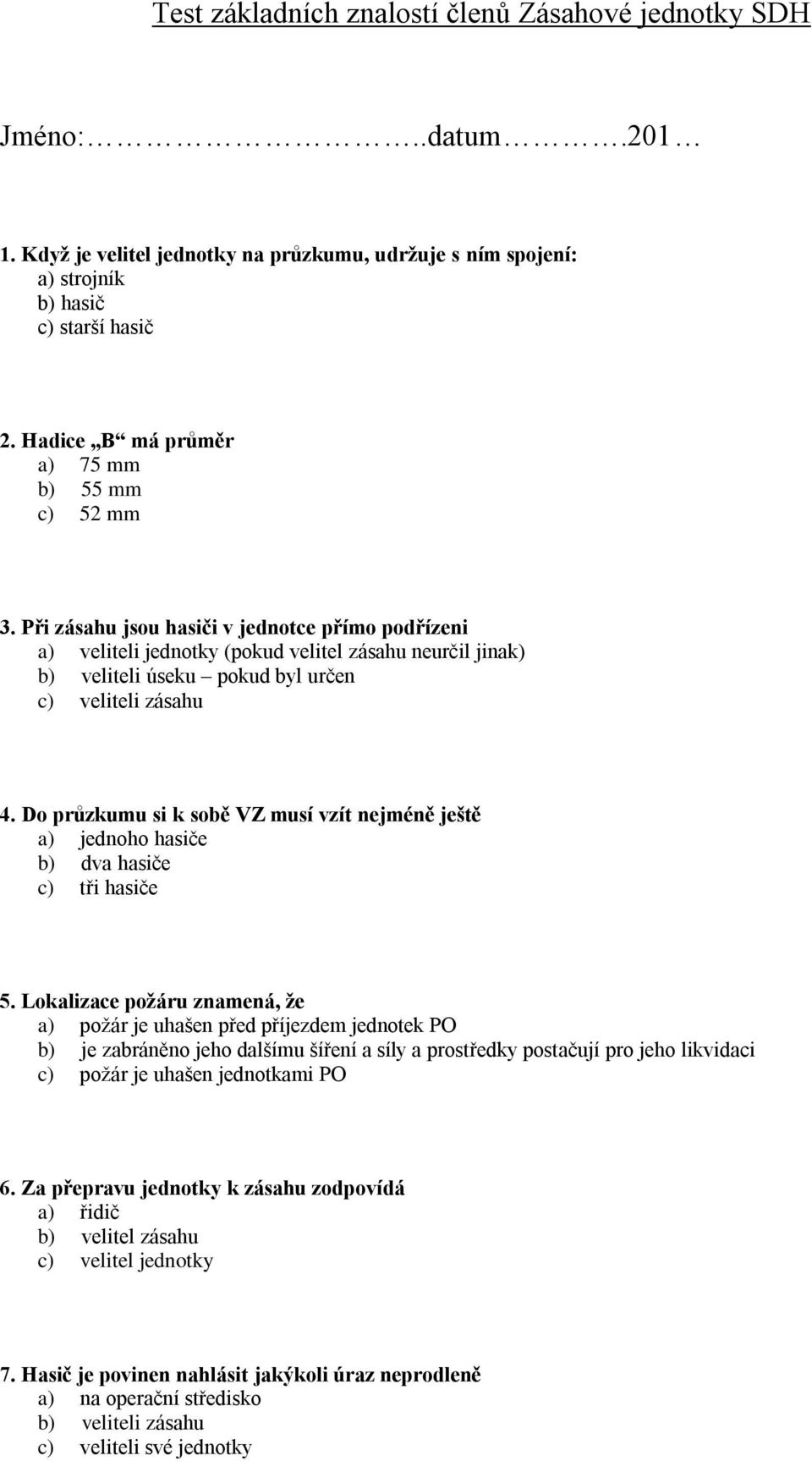 Test základních znalostí členů Zásahové jednotky SDH

Jméno:…………………………..datum………….201…

1. Když je velitel jednotky na průzkumu, udržuje s ním spojení:
a) strojník
b) hasič
c) starší hasič

2. Hadice „B“ má průměr
a) 75 mm
b) 55 mm
c) 52 mm

3. Při zásahu jsou hasiči v jednotce přímo podřízeni
a) veliteli jednotky (pokud velitel zásahu neurčil jinak)
b) veliteli úseku – pokud byl určen
c) veliteli zásahu

4. Do průzkumu si k sobě VZ musí vzít nejméně ještě
a) jednoho hasiče
b) dva hasiče
c) tři hasiče

5. Lokalizace požáru znamená, že
a) požár je uhašen před příjezdem jednotek PO
b) je zabráněno jeho dalšímu šíření a síly a prostředky postačují pro jeho likvidaci
c) požár je uhašen jednotkami PO

6. Za přepravu jednotky k zásahu zodpovídá
a) řidič
b) velitel zásahu
c) velitel jednotky

7. Hasič je povinen nahlásit jakýkoli úraz neprodleně
a) na operační středisko
b) veliteli zásahu
c) veliteli své jednotky